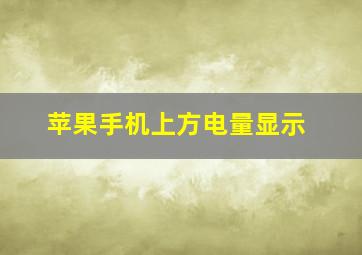 苹果手机上方电量显示